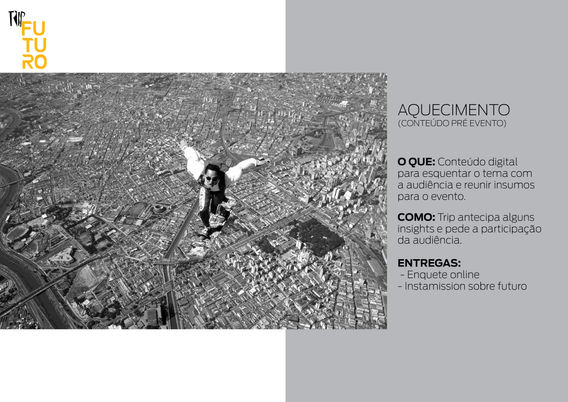 Trip
FU
TU
RO

AQUECIMENTO
(CONTEÚDO PRÉ EVENTO)

O QUE: Conteúdo digital para esquentar o tema com a audiência e reunir insumos para o evento.

COMO: Trip antecipa alguns insights e pede a participação da audiência.

ENTREGAS:
- Enquete online
- Instamission sobre futuro